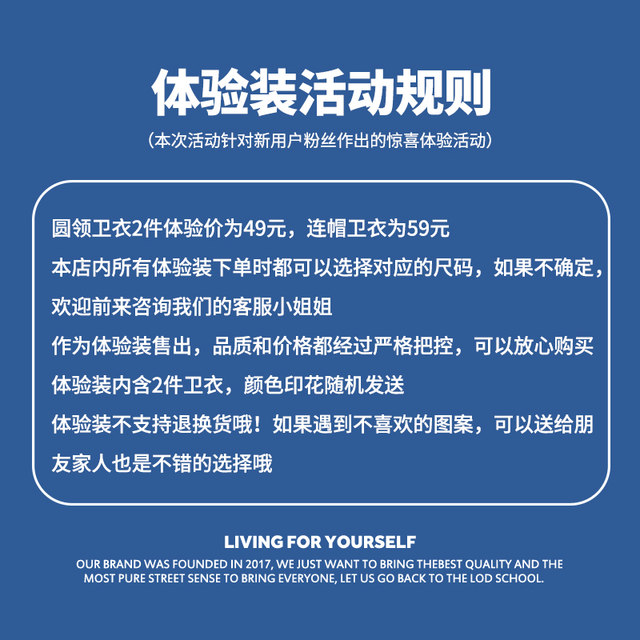 体验装活动规则

（本次活动针对新用户粉丝作出的惊喜体验活动）

圆领卫衣2件体验价为49元，连帽卫衣为59元

本店内所有体验装下单时都可以选择对应的尺码，如果不确定，欢迎前来咨询我们的客服小姐姐

作为体验装售出，品质和价格都经过严格把控，可以放心购买

体验装内含2件卫衣，颜色印花随机发送

体验装不支持退换货哦！如果遇到不喜欢的图案，可以送给朋友家人也是不错的选择哦

LIVING FOR YOURSELF

OUR BRAND WAS FOUNDED IN 2017, WE JUST WANT TO BRING THEBEST QUALITY AND THE MOST PURE STREET SENSE TO BRING EVERYONE, LET US GO BACK TO THE LOD SCHOOL.